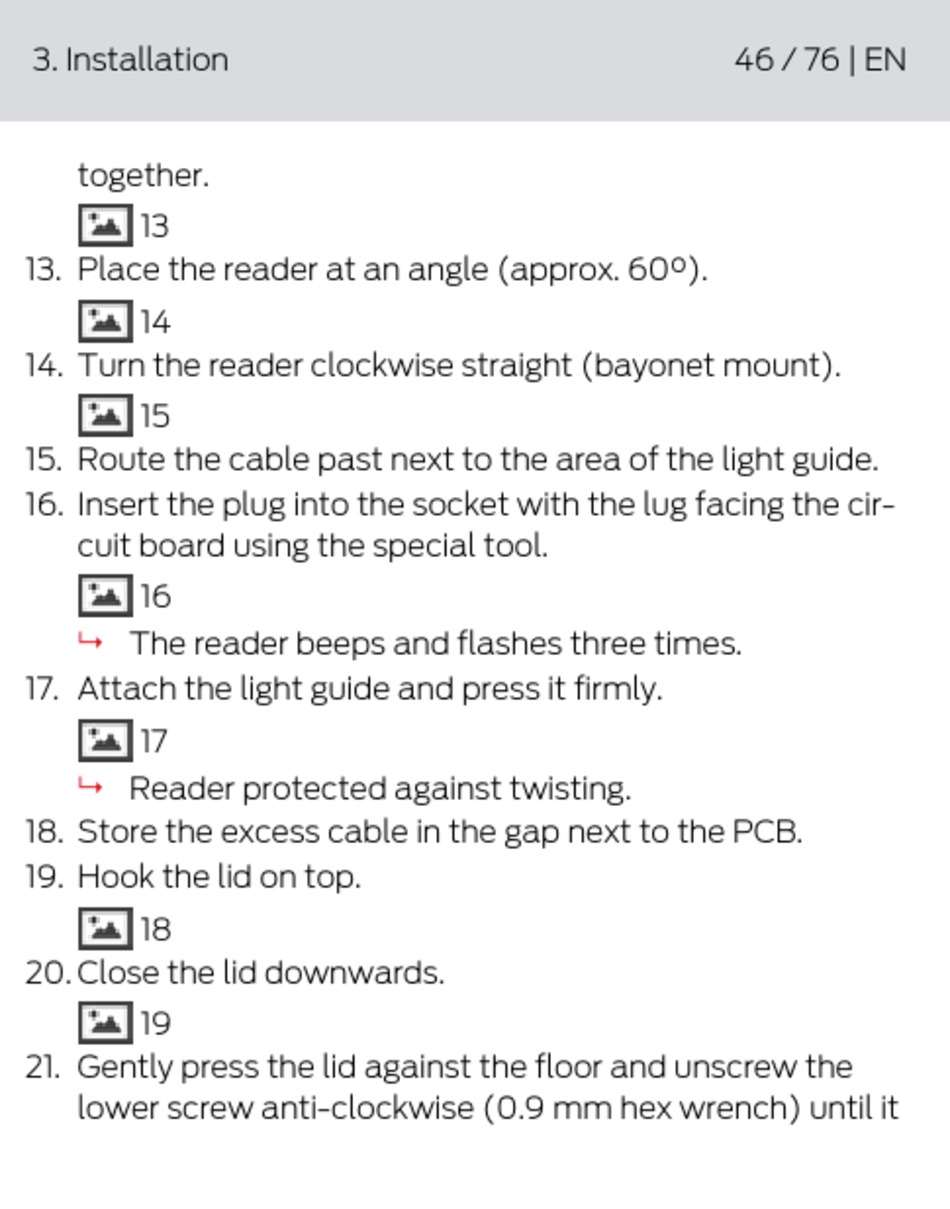 3. Installation

46 / 76 | EN

together.

13

13. Place the reader at an angle (approx. 60º).

14

14. Turn the reader clockwise straight (bayonet mount).

15

15. Route the cable past next to the area of the light guide.

16. Insert the plug into the socket with the lug facing the circuit board using the special tool.

16

↳ The reader beeps and flashes three times.

17. Attach the light guide and press it firmly.

17

↳ Reader protected against twisting.

18. Store the excess cable in the gap next to the PCB.

19. Hook the lid on top.

18

20. Close the lid downwards.

19

21. Gently press the lid against the floor and unscrew the lower screw anti-clockwise (0.9 mm hex wrench) until it